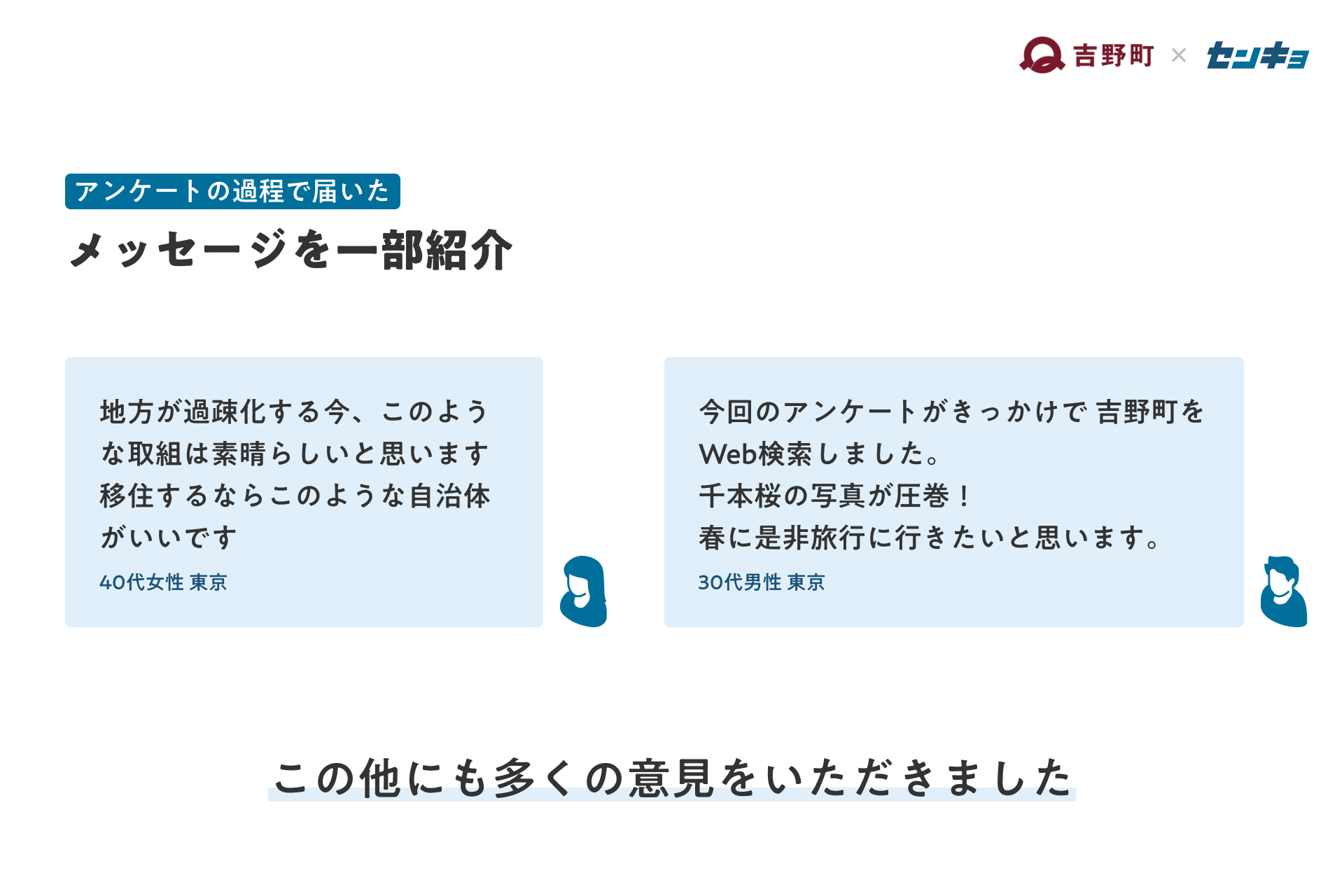 吉野町 × センキョ

アンケートの過程で届いた

メッセージを一部紹介

地方が過疎化する今、このような取組は素晴らしいと思います移住するならこのような自治体がいいです

40代女性 東京

今回のアンケートがきっかけで吉野町をWeb検索しました。
千本桜の写真が圧巻！
春に是非旅行に行きたいと思います。

30代男性 東京

この他にも多くの意見をいただきました